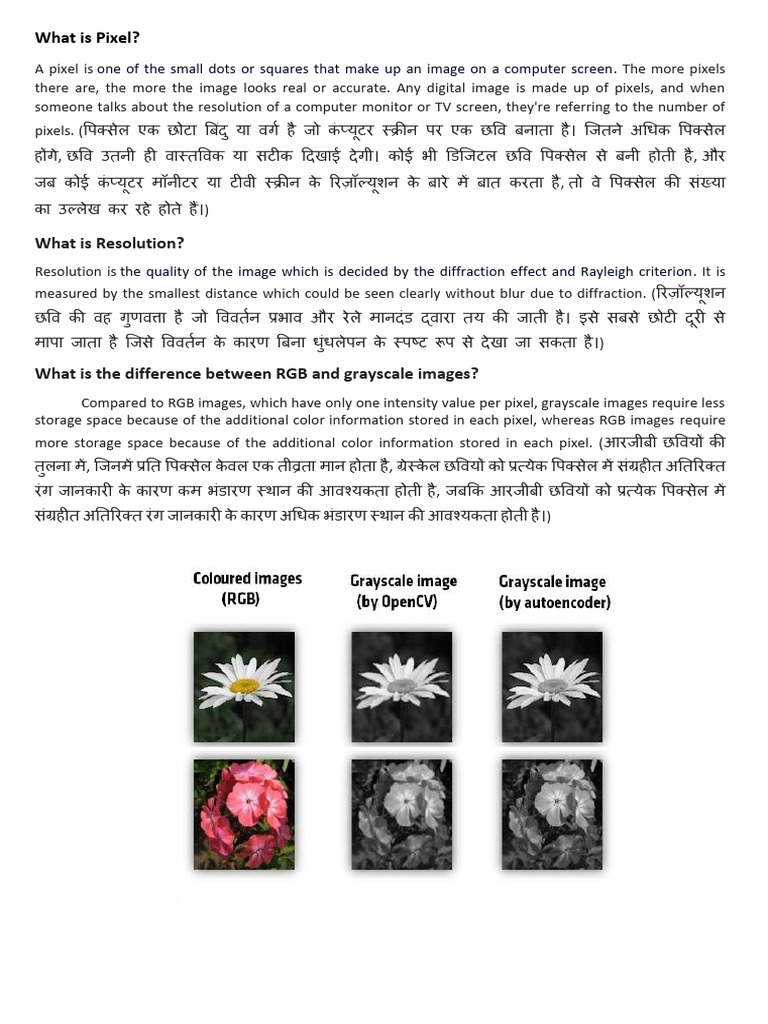 What is Pixel?

A pixel is one of the small dots or squares that make up an image on a computer screen. The more pixels there are, the more the image looks real or accurate. Any digital image is made up of pixels, and when someone talks about the resolution of a computer monitor or TV screen, they're referring to the number of pixels. (पिक्सेल एक छोटा बिंदु या वर्ग है जो कंप्यूटर स्क्रीन पर एक छवि बनाता है। जितने अधिक पिक्सेल होंगे, छवि उतनी ही वास्तविक या सटीक दिखाई देगी। कोई भी डिजिटल छवि पिक्सेल से बनी होती है, और जब कोई कंप्यूटर मॉनीटर या टीवी स्क्रीन के रिज़ॉल्यूशन के बारे में बात करता है, तो वे पिक्सेल की संख्या का उल्लेख कर रहे होते हैं।)

What is Resolution?

Resolution is the quality of the image which is decided by the diffraction effect and Rayleigh criterion. It is measured by the smallest distance which could be seen clearly without blur due to diffraction. (रिज़ॉल्यूशन छवि की वह गुणवत्ता है जो विवर्तन प्रभाव और रेले मानदंड द्वारा तय की जाती है। इसे सबसे छोटी दूरी से मापा जाता है जिसे विवर्तन के कारण बिना धुंधलेपन के स्पष्ट रूप से देखा जा सकता है।)

What is the difference between RGB and grayscale images?

Compared to RGB images, which have only one intensity value per pixel, grayscale images require less storage space because of the additional color information stored in each pixel, whereas RGB images require more storage space because of the additional color information stored in each pixel. (आरजीबी छवियों की तुलना में, जिनमें प्रति पिक्सेल केवल एक तीव्रता मान होता है, ग्रेस्केल छवियों को प्रत्येक पिक्सेल में संग्रहीत अतिरिक्त रंग जानकारी के कारण कम भंडारण स्थान की आवश्यकता होती है, जबकि आरजीबी छवियों को प्रत्येक पिक्सेल में संग्रहीत अतिरिक्त रंग जानकारी के कारण अधिक भंडारण स्थान की आवश्यकता होती है।)

Coloured images (RGB)

Grayscale image (by OpenCV)

Grayscale image (by autoencoder)